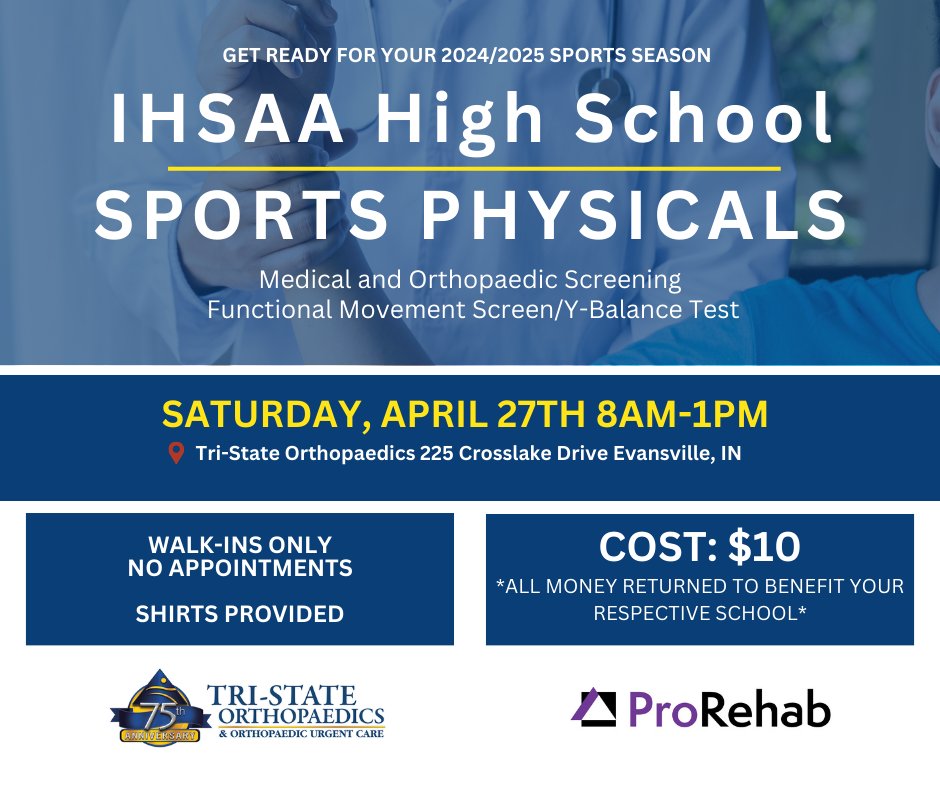 GET READY FOR YOUR 2024/2025 SPORTS SEASON

IHSAA High School

SPORTS PHYSICALS

Medical and Orthopaedic Screening
Functional Movement Screen/Y-Balance Test

SATURDAY, APRIL 27TH 8AM-1PM

Tri-State Orthopaedics 225 Crosslake Drive Evansville, IN

WALK-INS ONLY
NO APPOINTMENTS

SHIRTS PROVIDED

COST: $10

*ALL MONEY RETURNED TO BENEFIT YOUR RESPECTIVE SCHOOL*

75th ANNIVERSARY

TRI-STATE ORTHOPAEDICS & ORTHOPAEDIC URGENT CARE

ProRehab